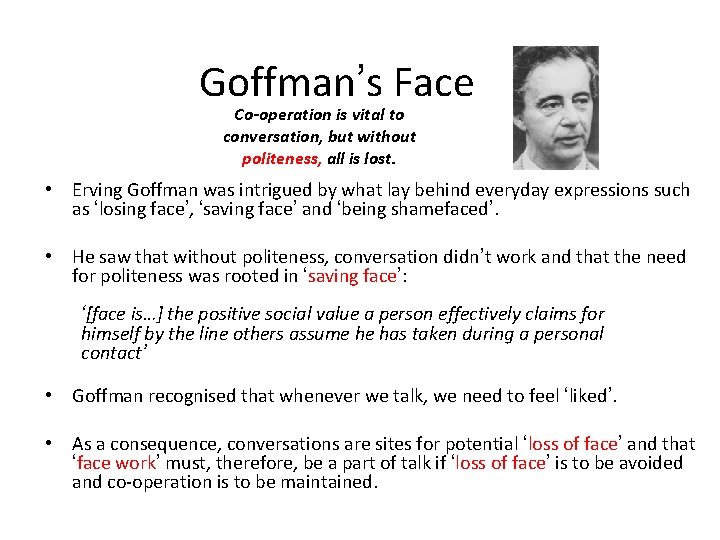 Goffman's Face

Co-operation is vital to conversation, but without politeness, all is lost.

• Erving Goffman was intrigued by what lay behind everyday expressions such as 'losing face', 'saving face' and 'being shamefaced'.

• He saw that without politeness, conversation didn't work and that the need for politeness was rooted in 'saving face':

'[face is…] the positive social value a person effectively claims for himself by the line others assume he has taken during a personal contact'

• Goffman recognised that whenever we talk, we need to feel 'liked'.

• As a consequence, conversations are sites for potential 'loss of face' and that 'face work' must, therefore, be a part of talk if 'loss of face' is to be avoided and co-operation is to be maintained.